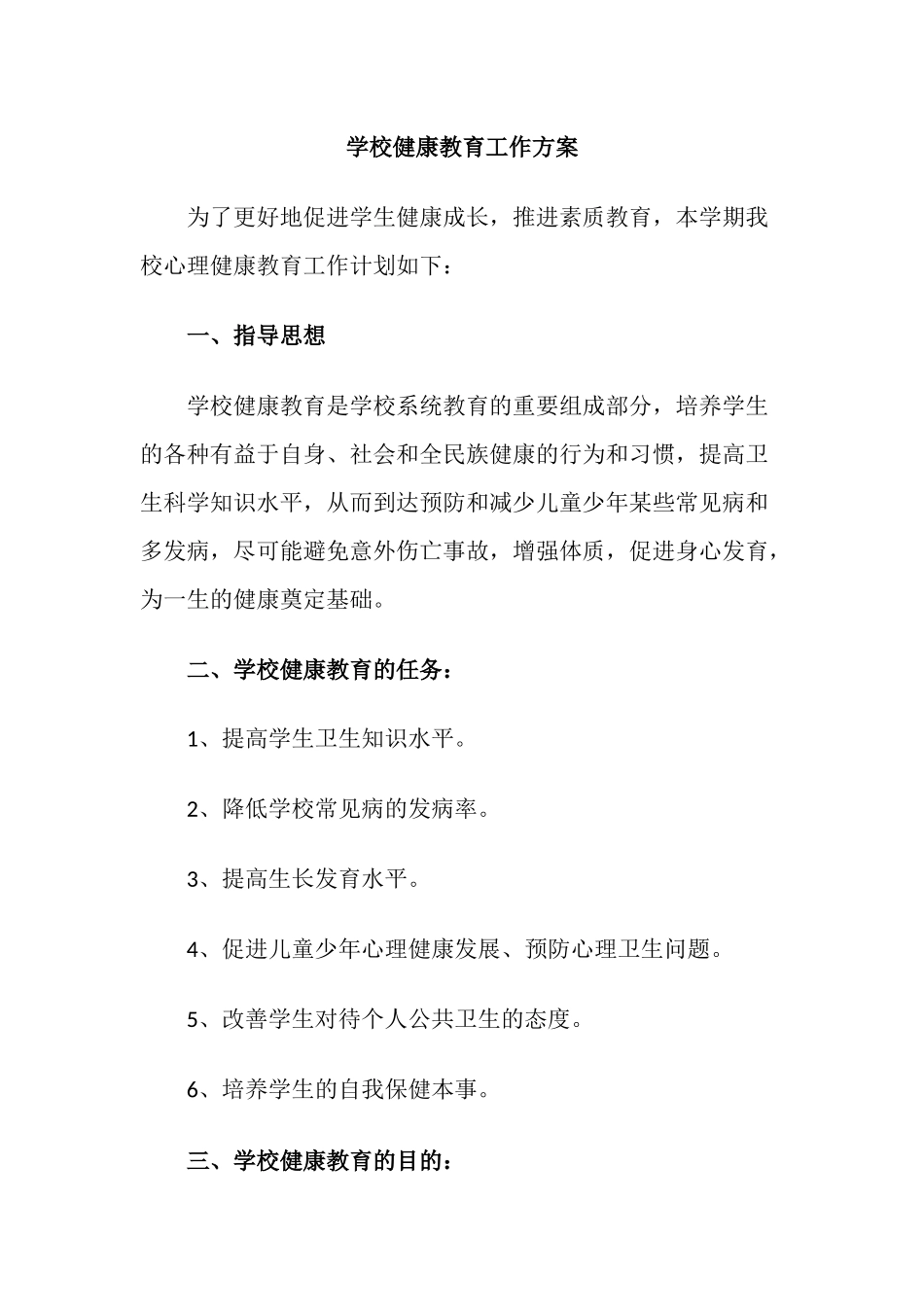 学校健康教育工作方案

为了更好地促进学生健康成长，推进素质教育，本学期我校心理健康教育工作计划如下：

一、指导思想

学校健康教育是学校系统教育的重要组成部分，培养学生的各种有益于自身、社会和全民族健康的行为和习惯，提高卫生科学知识水平，从而到达预防和减少儿童少年某些常见病和多发病，尽可能避免意外伤亡事故，增强体质，促进身心发育，为一生的健康奠定基础。

二、学校健康教育的任务：

1、提高学生卫生知识水平。

2、降低学校常见病的发病率。

3、提高生长发育水平。

4、促进儿童少年心理健康发展、预防心理卫生问题。

5、改善学生对待个人公共卫生的态度。

6、培养学生的自我保健本事。

三、学校健康教育的目的：